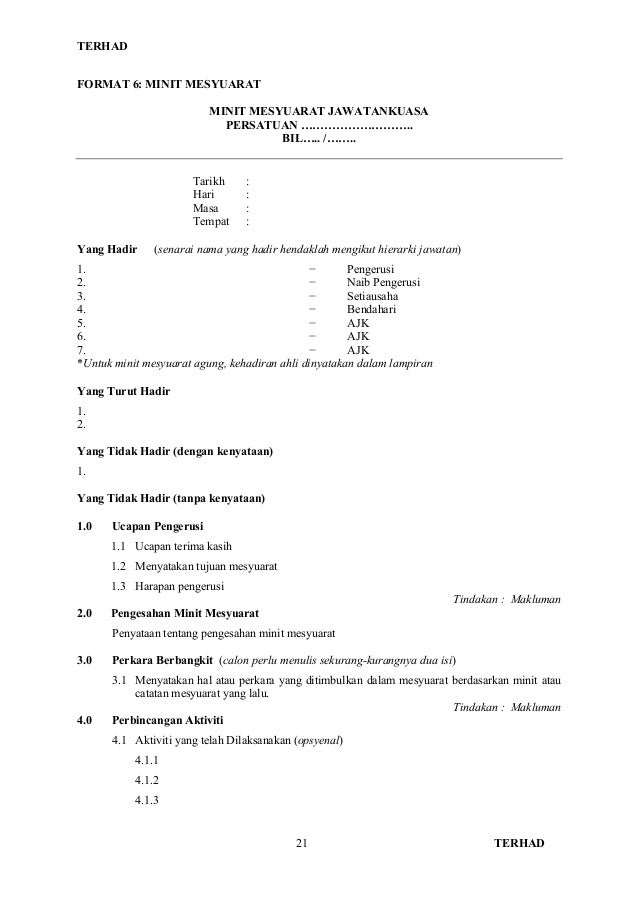 TERHAD

FORMAT 6: MINIT MESYUARAT

MINIT MESYUARAT JAWATANKUASA
PERSATUAN ………………………..
BIL….. /……..

Tarikh :
Hari :
Masa :
Tempat :

Yang Hadir (senarai nama yang hadir hendaklah mengikut hierarki jawatan)

1. − Pengerusi
2. − Naib Pengerusi
3. − Setiausaha
4. − Bendahari
5. − AJK
6. − AJK
7. − AJK
*Untuk minit mesyuarat agung, kehadiran ahli dinyatakan dalam lampiran

Yang Turut Hadir

1.
2.

Yang Tidak Hadir (dengan kenyataan)

1.

Yang Tidak Hadir (tanpa kenyataan)

1.0 Ucapan Pengerusi

1.1 Ucapan terima kasih
1.2 Menyatakan tujuan mesyuarat
1.3 Harapan pengerusi

Tindakan : Makluman

2.0 Pengesahan Minit Mesyuarat

Penyataan tentang pengesahan minit mesyuarat

3.0 Perkara Berbangkit (calon perlu menulis sekurang-kurangnya dua isi)

3.1 Menyatakan hal atau perkara yang ditimbulkan dalam mesyuarat berdasarkan minit atau catatan mesyuarat yang lalu.

Tindakan : Makluman

4.0 Perbincangan Aktiviti

4.1 Aktiviti yang telah Dilaksanakan (opsyenal)

4.1.1
4.1.2
4.1.3

21 TERHAD